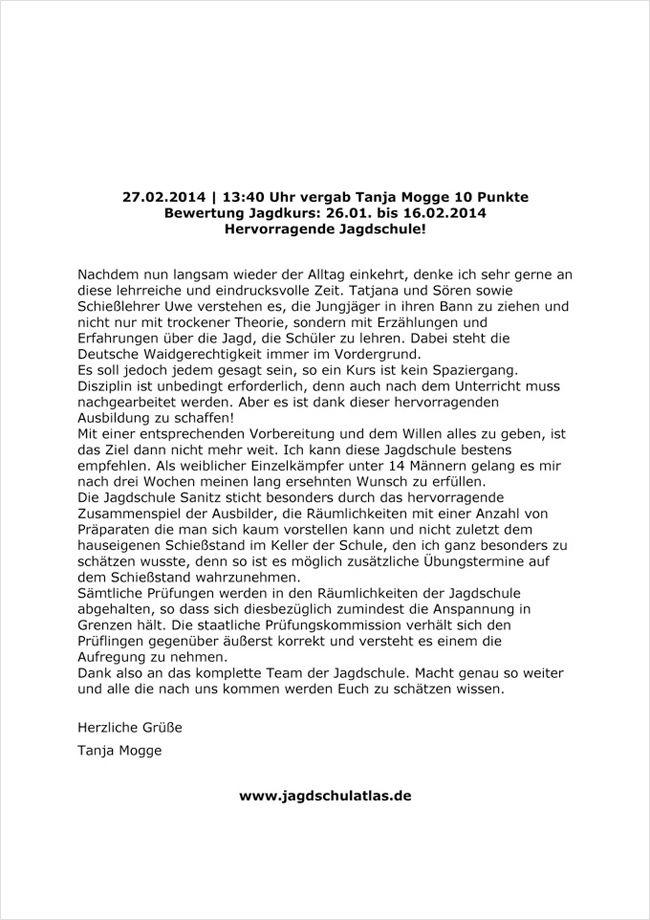 27.02.2014 | 13:40 Uhr vergab Tanja Mogge 10 Punkte
Bewertung Jagdkurs: 26.01. bis 16.02.2014
Hervorragende Jagdschule!

Nachdem nun langsam wieder der Alltag einkehrt, denke ich sehr gerne an diese lehrreiche und eindrucksvolle Zeit. Tatjana und Sören sowie Schießlehrer Uwe verstehen es, die Jungjäger in ihren Bann zu ziehen und nicht nur mit trockener Theorie, sondern mit Erzählungen und Erfahrungen über die Jagd, die Schüler zu lehren. Dabei steht die Deutsche Waidgerechtigkeit immer im Vordergrund.
Es soll jedoch jedem gesagt sein, so ein Kurs ist kein Spaziergang. Disziplin ist unbedingt erforderlich, denn auch nach dem Unterricht muss nachgearbeitet werden. Aber es ist dank dieser hervorragenden Ausbildung zu schaffen!
Mit einer entsprechenden Vorbereitung und dem Willen alles zu geben, ist das Ziel dann nicht mehr weit. Ich kann diese Jagdschule bestens empfehlen. Als weiblicher Einzelkämpfer unter 14 Männern gelang es mir nach drei Wochen meinen lang ersehnten Wunsch zu erfüllen.
Die Jagdschule Sanitz sticht besonders durch das hervorragende Zusammenspiel der Ausbilder, die Räumlichkeiten mit einer Anzahl von Präparaten die man sich kaum vorstellen kann und nicht zuletzt dem hauseigenen Schießstand im Keller der Schule, den ich ganz besonders zu schätzen wusste, denn so ist es möglich zusätzliche Übungstermine auf dem Schießstand wahrzunehmen.
Sämtliche Prüfungen werden in den Räumlichkeiten der Jagdschule abgehalten, so dass sich diesbezüglich zumindest die Anspannung in Grenzen hält. Die staatliche Prüfungskommission verhält sich den Prüflingen gegenüber äußerst korrekt und versteht es einem die Aufregung zu nehmen.
Dank also an das komplette Team der Jagdschule. Macht genau so weiter und alle die nach uns kommen werden Euch zu schätzen wissen.

Herzliche Grüße

Tanja Mogge

www.jagdschulatlas.de